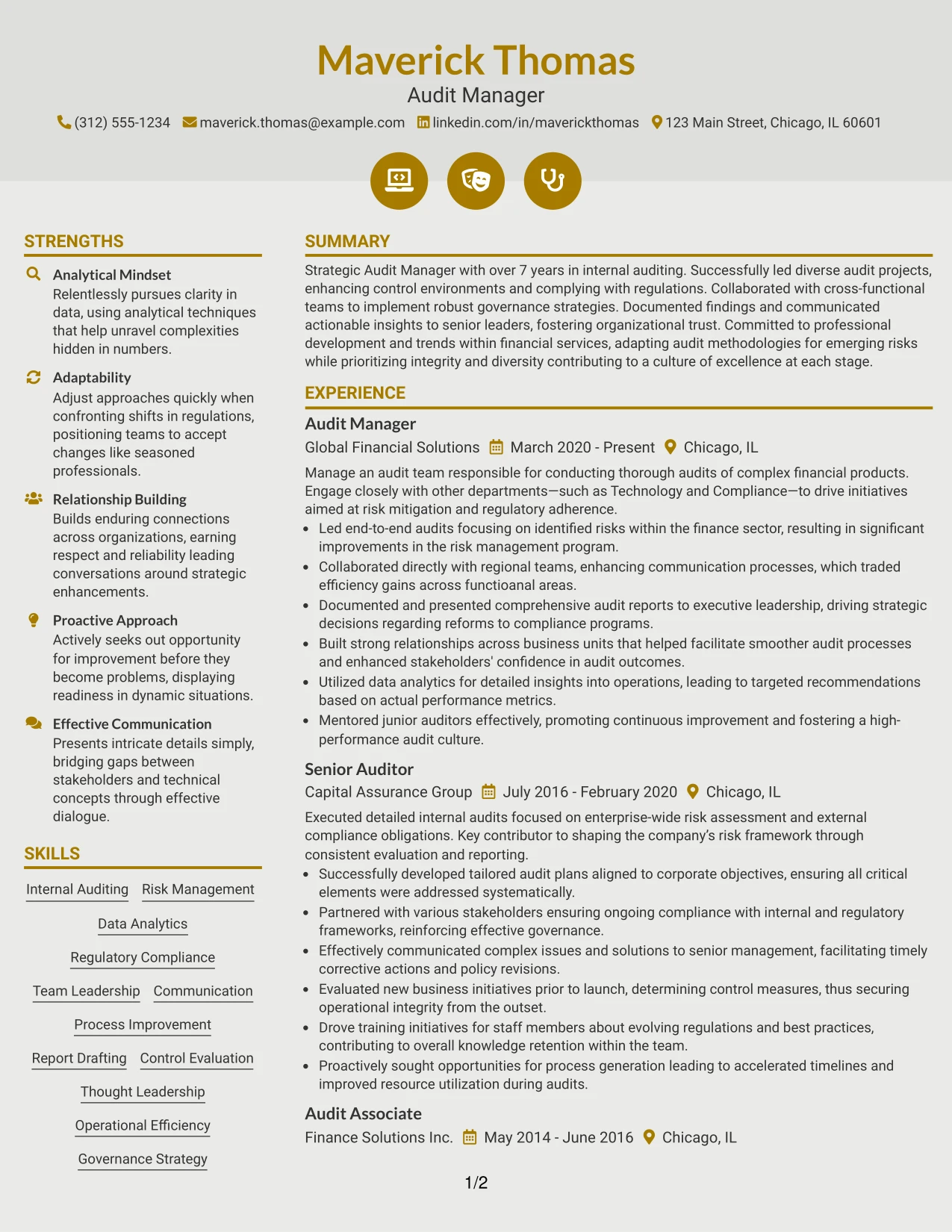 Maverick Thomas
Audit Manager
(312) 555-1234 maverick.thomas@example.com linkedin.com/in/maverickthomas 123 Main Street, Chicago, IL 60601

STRENGTHS

Analytical Mindset
Relentlessly pursues clarity in data, using analytical techniques that help unravel complexities hidden in numbers.

Adaptability
Adjust approaches quickly when confronting shifts in regulations, positioning teams to accept changes like seasoned professionals.

Relationship Building
Builds enduring connections across organizations, earning respect and reliability leading conversations around strategic enhancements.

Proactive Approach
Actively seeks out opportunity for improvement before they become problems, displaying readiness in dynamic situations.

Effective Communication
Presents intricate details simply, bridging gaps between stakeholders and technical concepts through effective dialogue.

SKILLS

Internal Auditing
Risk Management
Data Analytics
Regulatory Compliance
Team Leadership
Communication
Process Improvement
Report Drafting
Control Evaluation
Thought Leadership
Operational Efficiency
Governance Strategy

SUMMARY

Strategic Audit Manager with over 7 years in internal auditing. Successfully led diverse audit projects, enhancing control environments and complying with regulations. Collaborated with cross-functional teams to implement robust governance strategies. Documented findings and communicated actionable insights to senior leaders, fostering organizational trust. Committed to professional development and trends within financial services, adapting audit methodologies for emerging risks while prioritizing integrity and diversity contributing to a culture of excellence at each stage.

EXPERIENCE

Audit Manager
Global Financial Solutions March 2020 - Present Chicago, IL

Manage an audit team responsible for conducting thorough audits of complex financial products. Engage closely with other departments—such as Technology and Compliance—to drive initiatives aimed at risk mitigation and regulatory adherence.

• Led end-to-end audits focusing on identified risks within the finance sector, resulting in significant improvements in the risk management program.
• Collaborated directly with regional teams, enhancing communication processes, which traded efficiency gains across functioanal areas.
• Documented and presented comprehensive audit reports to executive leadership, driving strategic decisions regarding reforms to compliance programs.
• Built strong relationships across business units that helped facilitate smoother audit processes and enhanced stakeholders' confidence in audit outcomes.
• Utilized data analytics for detailed insights into operations, leading to targeted recommendations based on actual performance metrics.
• Mentored junior auditors effectively, promoting continuous improvement and fostering a high-performance audit culture.

Senior Auditor
Capital Assurance Group July 2016 - February 2020 Chicago, IL

Executed detailed internal audits focused on enterprise-wide risk assessment and external compliance obligations. Key contributor to shaping the company's risk framework through consistent evaluation and reporting.

• Successfully developed tailored audit plans aligned to corporate objectives, ensuring all critical elements were addressed systematically.
• Partnered with various stakeholders ensuring ongoing compliance with internal and regulatory frameworks, reinforcing effective governance.
• Effectively communicated complex issues and solutions to senior management, facilitating timely corrective actions and policy revisions.
• Evaluated new business initiatives prior to launch, determining control measures, thus securing operational integrity from the outset.
• Drove training initiatives for staff members about evolving regulations and best practices, contributing to overall knowledge retention within the team.
• Proactively sought opportunities for process generation leading to accelerated timelines and improved resource utilization during audits.

Audit Associate
Finance Solutions Inc. May 2014 - June 2016 Chicago, IL

1/2